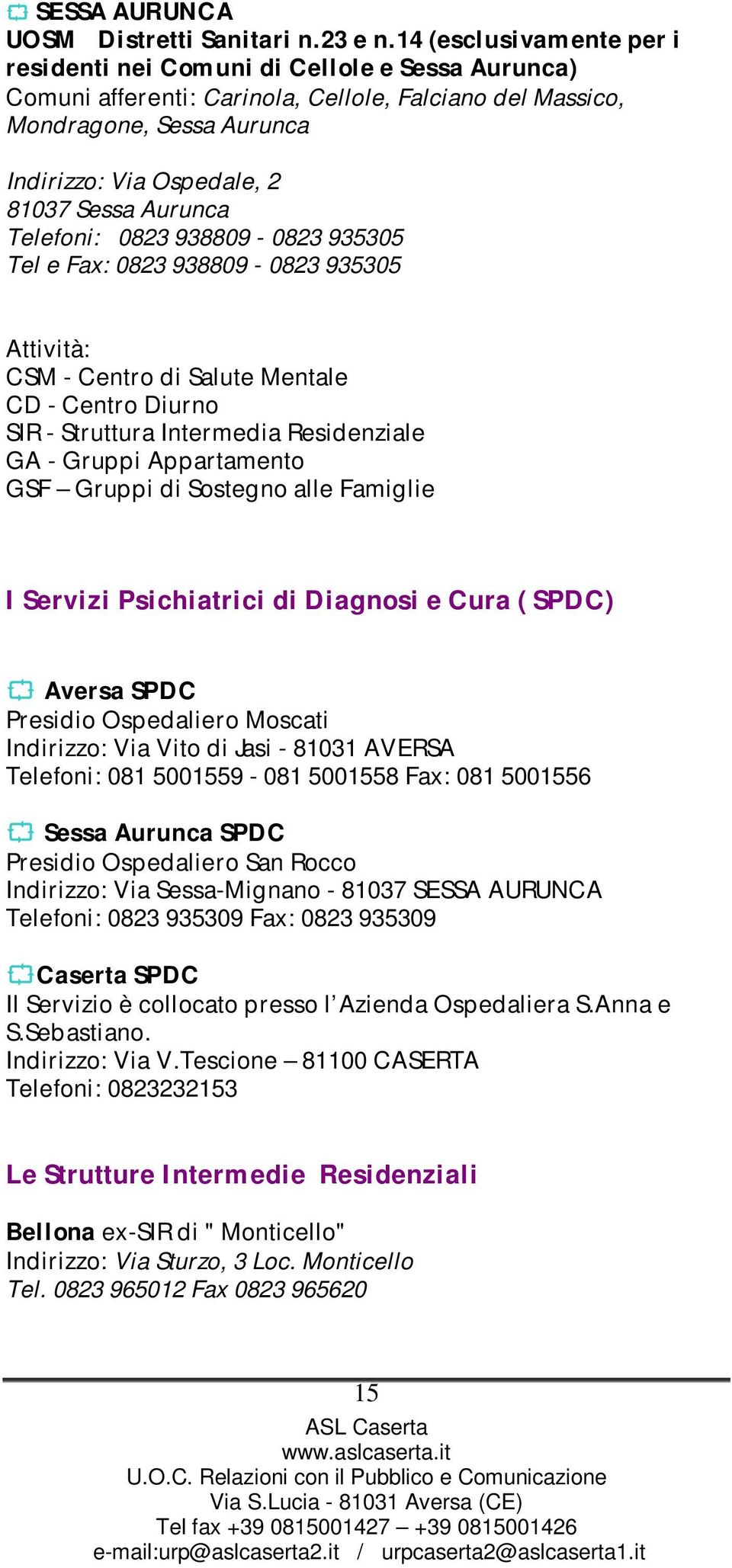 SESSA AURUNCA
UOSM Distretti Sanitari n.23 e n.14 (esclusivamente per i residenti nei Comuni di Cellole e Sessa Aurunca)
Comuni afferenti: Carinola, Cellole, Falciano del Massico, Mondragone, Sessa Aurunca

Indirizzo: Via Ospedale, 2
81037 Sessa Aurunca
Telefoni: 0823 938809 - 0823 935305
Tel e Fax: 0823 938809 - 0823 935305

Attività:
CSM - Centro di Salute Mentale
CD - Centro Diurno
SIR - Struttura Intermedia Residenziale
GA - Gruppi Appartamento
GSF – Gruppi di Sostegno alle Famiglie

I Servizi Psichiatrici di Diagnosi e Cura (SPDC)

Aversa SPDC
Presidio Ospedaliero Moscati
Indirizzo: Via Vito di Jasi - 81031 AVERSA
Telefoni: 081 5001559 - 081 5001558 Fax: 081 5001556

Sessa Aurunca SPDC
Presidio Ospedaliero San Rocco
Indirizzo: Via Sessa-Mignano - 81037 SESSA AURUNCA
Telefoni: 0823 935309 Fax: 0823 935309

Caserta SPDC
Il Servizio è collocato presso l'Azienda Ospedaliera S.Anna e S.Sebastiano.
Indirizzo: Via V.Tescione – 81100 CASERTA
Telefoni: 0823232153

Le Strutture Intermedie Residenziali

Bellona ex-SIR di " Monticello"
Indirizzo: Via Sturzo, 3 Loc. Monticello
Tel. 0823 965012 Fax 0823 965620

15
ASL Caserta
www.aslcaserta.it
U.O.C. Relazioni con il Pubblico e Comunicazione
Via S.Lucia - 81031 Aversa (CE)
Tel fax +39 0815001427 – +39 0815001426
e-mail:urp@aslcaserta2.it / urpcaserta2@aslcaserta1.it